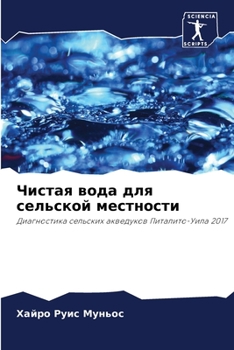 SCIENCIA
SCRIPTS

Чистая вода для сельской местности

Диагностика сельских акведуков Питалито-Уила 2017

Хайро Руис Муньос